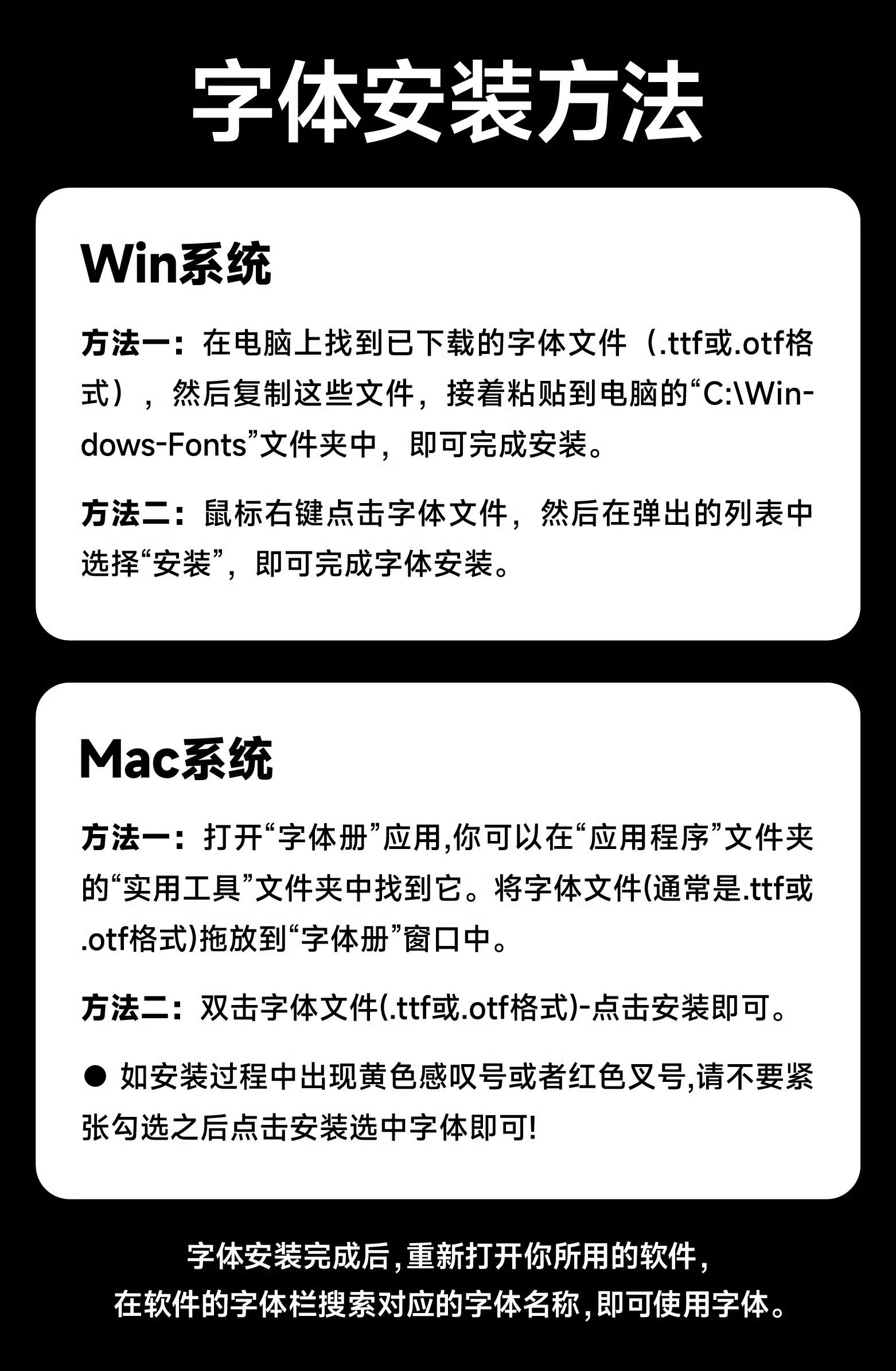 字体安装方法

Win系统

方法一：在电脑上找到已下载的字体文件（.ttf或.otf格式），然后复制这些文件，接着粘贴到电脑的“C:\Windows-Fonts”文件夹中，即可完成安装。

方法二：鼠标右键点击字体文件，然后在弹出的列表中选择“安装”，即可完成字体安装。

Mac系统

方法一：打开“字体册”应用,你可以在“应用程序”文件夹的“实用工具”文件夹中找到它。将字体文件(通常是.ttf或.otf格式)拖放到“字体册”窗口中。

方法二：双击字体文件(.ttf或.otf格式)-点击安装即可。

● 如安装过程中出现黄色感叹号或者红色叉号,请不要紧张勾选之后点击安装选中字体即可!

字体安装完成后,重新打开你所用的软件,
在软件的字体栏搜索对应的字体名称,即可使用字体。